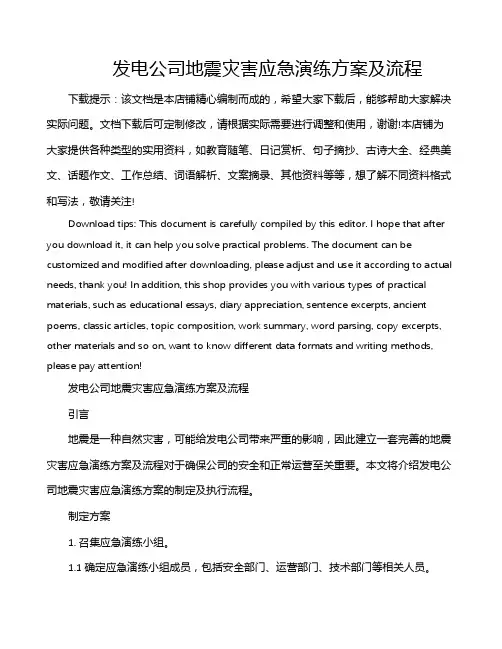 发电公司地震灾害应急演练方案及流程

下载提示：该文档是本店铺精心编制而成的，希望大家下载后，能够帮助大家解决实际问题。文档下载后可定制修改，请根据实际需要进行调整和使用，谢谢!本店铺为大家提供各种类型的实用资料，如教育随笔、日记赏析、句子摘抄、古诗大全、经典美文、话题作文、工作总结、词语解析、文案摘录、其他资料等等，想了解不同资料格式和写法，敬请关注!

Download tips: This document is carefully compiled by this editor. I hope that after you download it, it can help you solve practical problems. The document can be customized and modified after downloading, please adjust and use it according to actual needs, thank you! In addition, this shop provides you with various types of practical materials, such as educational essays, diary appreciation, sentence excerpts, ancient poems, classic articles, topic composition, work summary, word parsing, copy excerpts, other materials and so on, want to know different data formats and writing methods, please pay attention!

发电公司地震灾害应急演练方案及流程

引言

地震是一种自然灾害，可能给发电公司带来严重的影响，因此建立一套完善的地震灾害应急演练方案及流程对于确保公司的安全和正常运营至关重要。本文将介绍发电公司地震灾害应急演练方案的制定及执行流程。

制定方案

1. 召集应急演练小组。

1.1 确定应急演练小组成员，包括安全部门、运营部门、技术部门等相关人员。